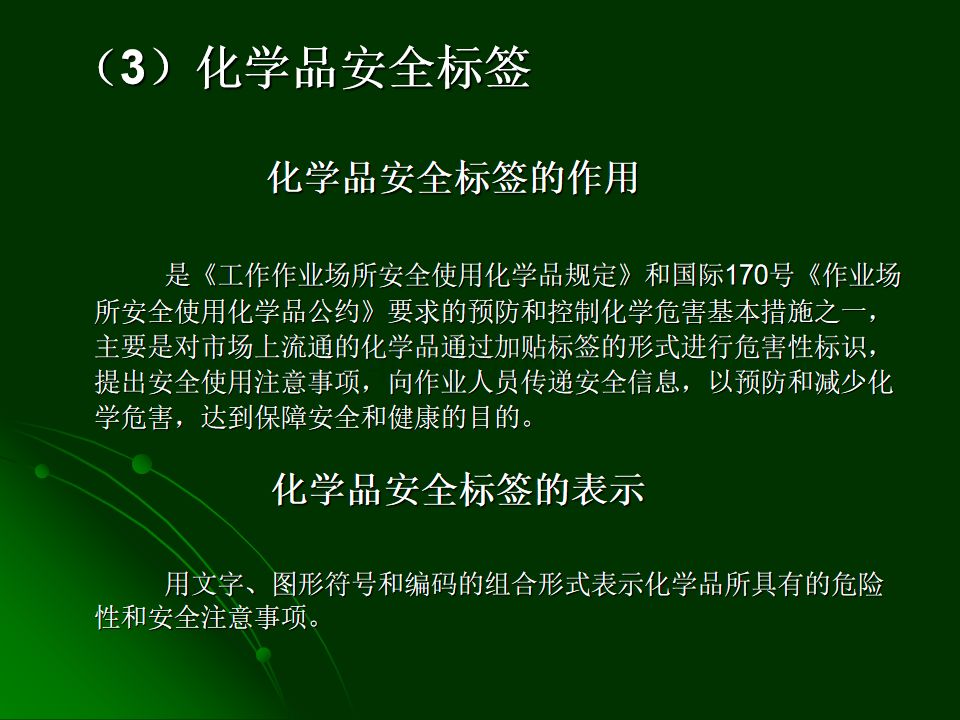 （3）化学品安全标签

化学品安全标签的作用

是《工作作业场所安全使用化学品规定》和国际170号《作业场所安全使用化学品公约》要求的预防和控制化学危害基本措施之一，主要是对市场上流通的化学品通过加贴标签的形式进行危害性标识，提出安全使用注意事项，向作业人员传递安全信息，以预防和减少化学危害，达到保障安全和健康的目的。

化学品安全标签的表示

用文字、图形符号和编码的组合形式表示化学品所具有的危险性和安全注意事项。